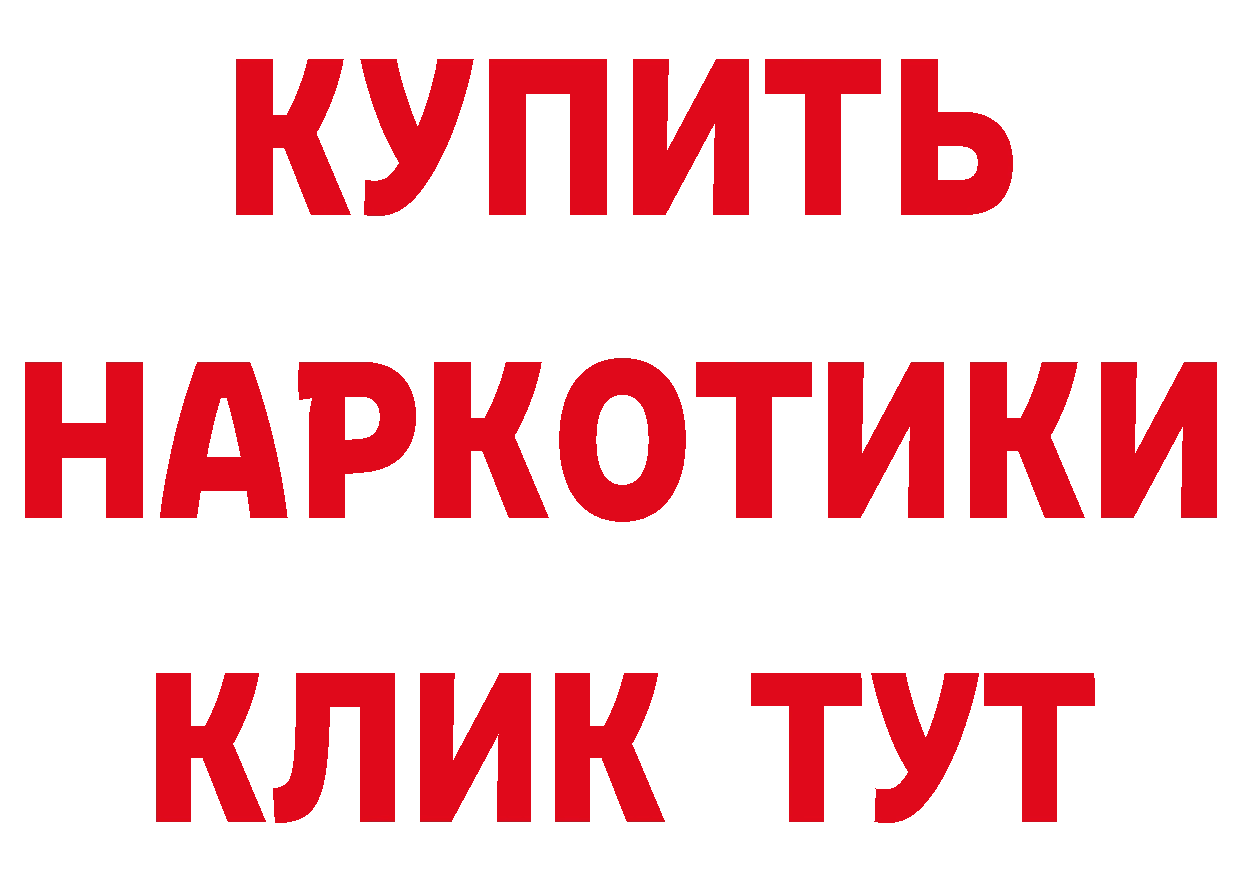 КУПИТЬ
НАРКОТИКИ
КЛИК ТУТ